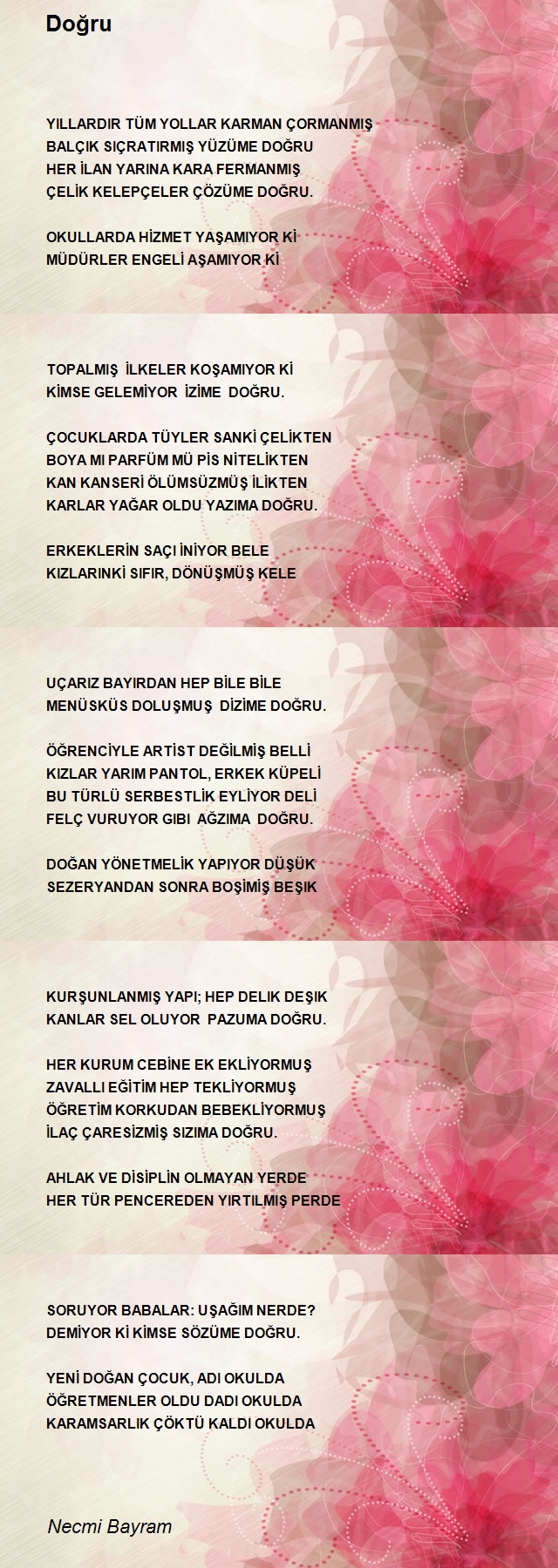 Doğru

YILLARDIR TÜM YOLLAR KARMAN ÇORMANMIŞ
BALÇIK SIÇRATIRMIŞ YÜZÜME DOĞRU
HER İLAN YARINA KARA FERMANMIŞ
ÇELİK KELEPÇELER ÇÖZÜME DOĞRU.

OKULLARDA HİZMET YAŞAMIYOR Kİ
MÜDÜRLER ENGELİ AŞAMIYOR Kİ

TOPALMIŞ İLKELER KOŞAMIYOR Kİ
KİMSE GELEMİYOR İZİME DOĞRU.

ÇOCUKLARDA TÜYLER SANKİ ÇELİKTEN
BOYA MI PARFÜM MÜ PİS NİTELİKTEN
KAN KANSERİ ÖLÜMSÜZMÜŞ İLİKTEN
KARLAR YAĞAR OLDU YAZIMA DOĞRU.

ERKEKLERİN SAÇI İNİYOR BELE
KIZLARINKİ SIFIR, DÖNÜŞMÜŞ KELE

UÇARIZ BAYIRDAN HEP BİLE BİLE
MENÜSKÜS DOLUŞMUŞ DİZİME DOĞRU.

ÖĞRENCİYLE ARTİST DEĞİLMİŞ BELLİ
KIZLAR YARIM PANTOL, ERKEK KÜPELİ
BU TÜRLÜ SERBESTLİK EYLİYOR DELİ
FELÇ VURUYOR GIBI AĞZIMA DOĞRU.

DOĞAN YÖNETMELİK YAPIYOR DÜŞÜK
SEZERYANDAN SONRA BOŞİMİŞ BEŞIK

KURŞUNLANMIŞ YAPI; HEP DELIK DEŞIK
KANLAR SEL OLUYOR PAZUMA DOĞRU.

HER KURUM CEBİNE EK EKLİYORMUŞ
ZAVALLI EĞİTİM HEP TEKLİYORMUŞ
ÖĞRETİM KORKUDAN BEBEKLİYORMUŞ
İLAÇ ÇARESİZMİŞ SIZIMA DOĞRU.

AHLAK VE DİSİPLİN OLMAYAN YERDE
HER TÜR PENCEREDEN YIRTILMIŞ PERDE

SORUYOR BABALAR: UŞAĞIM NERDE?
DEMİYOR Kİ KİMSE SÖZÜME DOĞRU.

YENİ DOĞAN ÇOCUK, ADI OKULDA
ÖĞRETMENLER OLDU DADI OKULDA
KARAMSARLIK ÇÖKTÜ KALDI OKULDA

Necmi Bayram